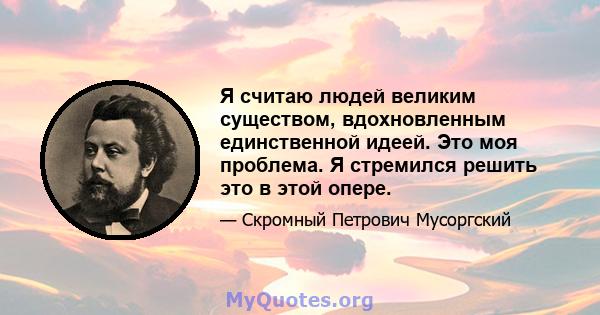 Я считаю людей великим существом, вдохновленным единственной идеей. Это моя проблема. Я стремился решить это в этой опере.

— Скромный Петрович Мусоргский

MyQuotes.org